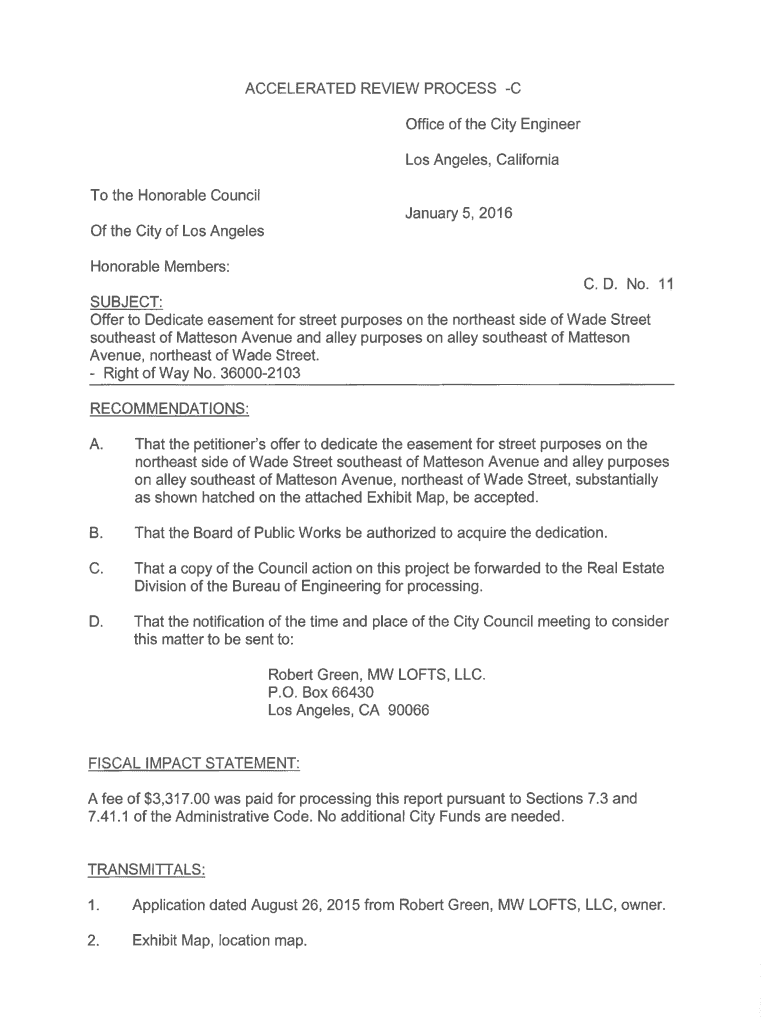 ACCELERATED REVIEW PROCESS -C

Office of the City Engineer

Los Angeles, California

To the Honorable Council

January 5, 2016

Of the City of Los Angeles

Honorable Members:

C. D. No. 11

SUBJECT:
Offer to Dedicate easement for street purposes on the northeast side of Wade Street southeast of Matteson Avenue and alley purposes on alley southeast of Matteson Avenue, northeast of Wade Street.
- Right of Way No. 36000-2103

RECOMMENDATIONS:

A. That the petitioner's offer to dedicate the easement for street purposes on the northeast side of Wade Street southeast of Matteson Avenue and alley purposes on alley southeast of Matteson Avenue, northeast of Wade Street, substantially as shown hatched on the attached Exhibit Map, be accepted.

B. That the Board of Public Works be authorized to acquire the dedication.

C. That a copy of the Council action on this project be forwarded to the Real Estate Division of the Bureau of Engineering for processing.

D. That the notification of the time and place of the City Council meeting to consider this matter to be sent to:

Robert Green, MW LOFTS, LLC.
P.O. Box 66430
Los Angeles, CA 90066

FISCAL IMPACT STATEMENT:

A fee of $3,317.00 was paid for processing this report pursuant to Sections 7.3 and 7.41.1 of the Administrative Code. No additional City Funds are needed.

TRANSMITTALS:

1. Application dated August 26, 2015 from Robert Green, MW LOFTS, LLC, owner.

2. Exhibit Map, location map.